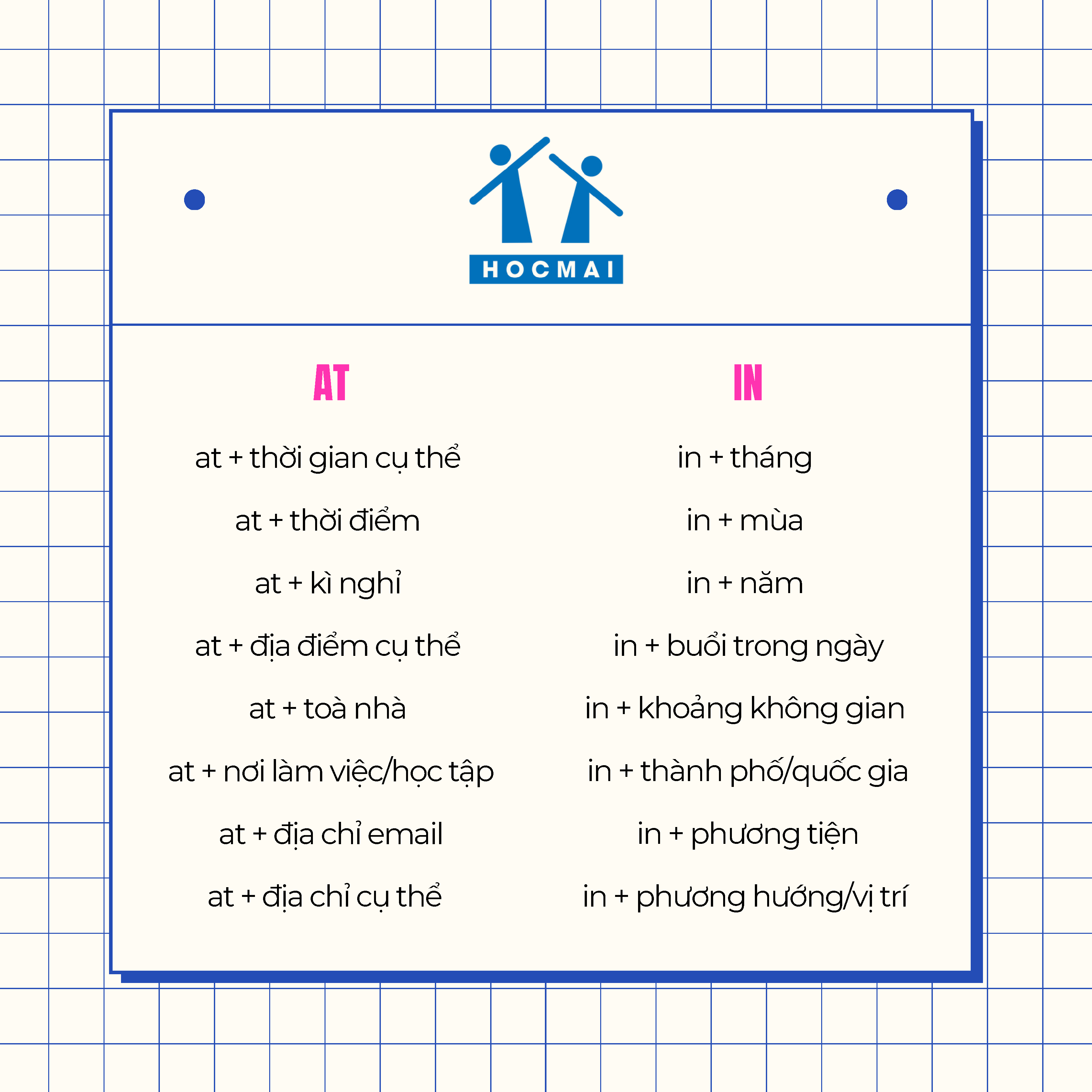 HOCMAI

AT

at + thời gian cụ thể

at + thời điểm

at + kì nghỉ

at + địa điểm cụ thể

at + toà nhà

at + nơi làm việc/học tập

at + địa chỉ email

at + địa chỉ cụ thể

IN

in + tháng

in + mùa

in + năm

in + buổi trong ngày

in + khoảng không gian

in + thành phố/quốc gia

in + phương tiện

in + phương hướng/vị trí